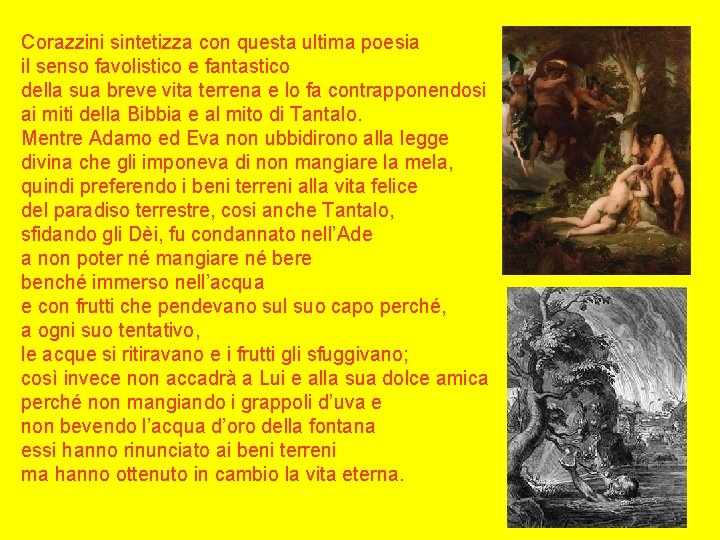 Corazzini sintetizza con questa ultima poesia
il senso favolistico e fantastico
della sua breve vita terrena e lo fa contrapponendosi
ai miti della Bibbia e al mito di Tantalo.
Mentre Adamo ed Eva non ubbidirono alla legge
divina che gli imponeva di non mangiare la mela,
quindi preferendo i beni terreni alla vita felice
del paradiso terrestre, cosi anche Tantalo,
sfidando gli Dèi, fu condannato nell'Ade
a non poter né mangiare né bere
benché immerso nell'acqua
e con frutti che pendevano sul suo capo perché,
a ogni suo tentativo,
le acque si ritiravano e i frutti gli sfuggivano;
così invece non accadrà a Lui e alla sua dolce amica
perché non mangiando i grappoli d'uva e
non bevendo l'acqua d'oro della fontana
essi hanno rinunciato ai beni terreni
ma hanno ottenuto in cambio la vita eterna.